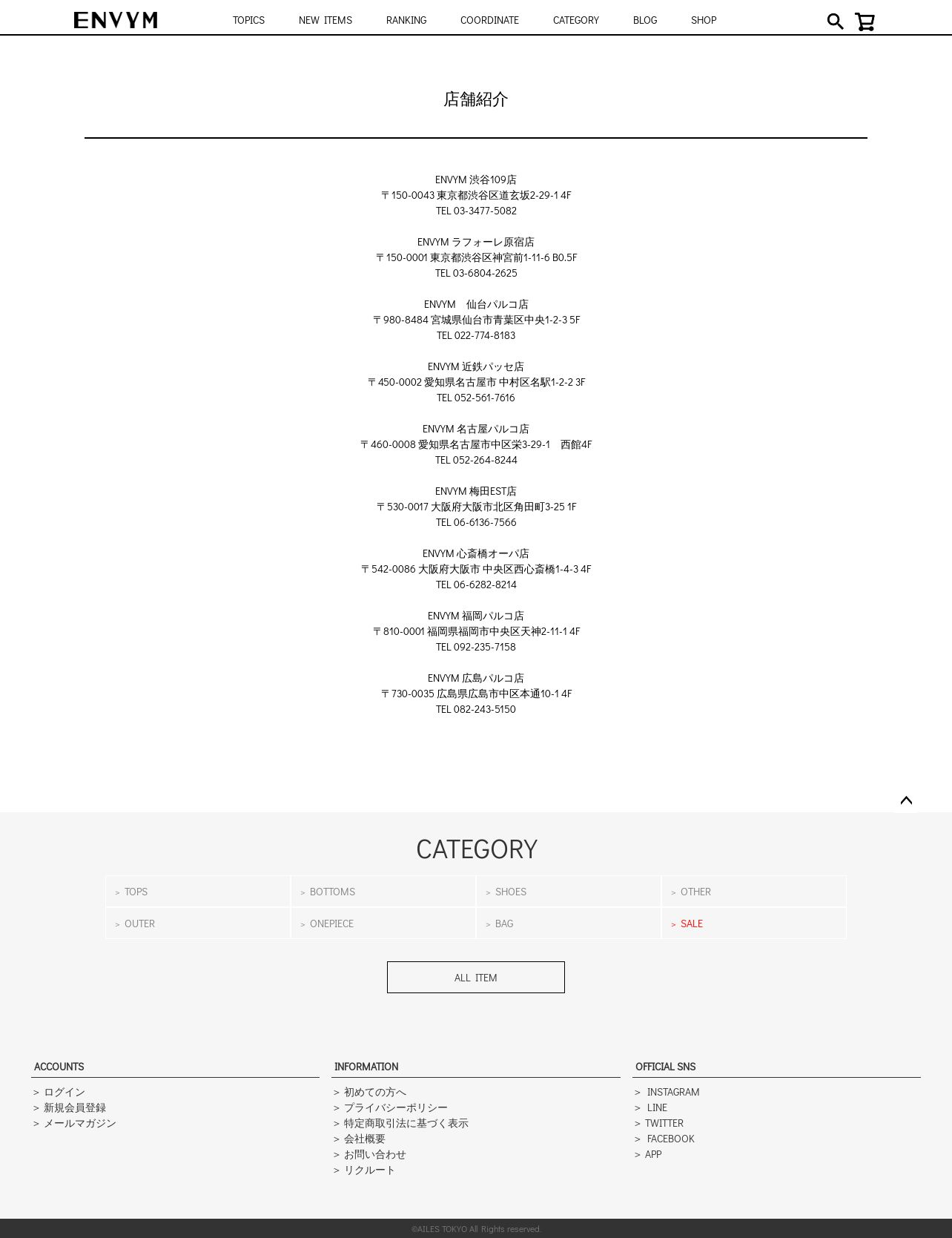 ENVYM

TOPICS NEW ITEMS RANKING COORDINATE CATEGORY BLOG SHOP

店舗紹介

ENVYM 渋谷109店
〒150-0043 東京都渋谷区道玄坂2-29-1 4F
TEL 03-3477-5082

ENVYM ラフォーレ原宿店
〒150-0001 東京都渋谷区神宮前1-11-6 B0.5F
TEL 03-6804-2625

ENVYM　仙台パルコ店
〒980-8484 宮城県仙台市青葉区中央1-2-3 5F
TEL 022-774-8183

ENVYM 近鉄パッセ店
〒450-0002 愛知県名古屋市 中村区名駅1-2-2 3F
TEL 052-561-7616

ENVYM 名古屋パルコ店
〒460-0008 愛知県名古屋市中区栄3-29-1　西館4F
TEL 052-264-8244

ENVYM 梅田EST店
〒530-0017 大阪府大阪市北区角田町3-25 1F
TEL 06-6136-7566

ENVYM 心斎橋オーパ店
〒542-0086 大阪府大阪市 中央区西心斎橋1-4-3 4F
TEL 06-6282-8214

ENVYM 福岡パルコ店
〒810-0001 福岡県福岡市中央区天神2-11-1 4F
TEL 092-235-7158

ENVYM 広島パルコ店
〒730-0035 広島県広島市中区本通10-1 4F
TEL 082-243-5150

CATEGORY

| > TOPS | > BOTTOMS | > SHOES | > OTHER |
|---|---|---|---|
| > OUTER | > ONEPIECE | > BAG | > SALE |

ALL ITEM

ACCOUNTS
> ログイン
> 新規会員登録
> メールマガジン

INFORMATION
> 初めての方へ
> プライバシーポリシー
> 特定商取引法に基づく表示
> 会社概要
> お問い合わせ
> リクルート

OFFICIAL SNS
> INSTAGRAM
> LINE
> TWITTER
> FACEBOOK
> APP

©AILES TOKYO All Rights reserved.